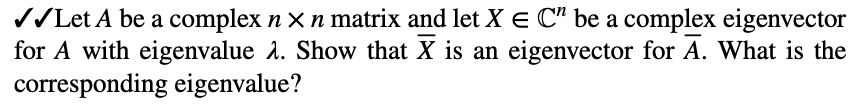 ✓✓Let $A$ be a complex $n \times n$ matrix and let $X \in \mathbb{C}^n$ be a complex eigenvector for $A$ with eigenvalue $\lambda$. Show that $\overline{X}$ is an eigenvector for $\overline{A}$. What is the corresponding eigenvalue?